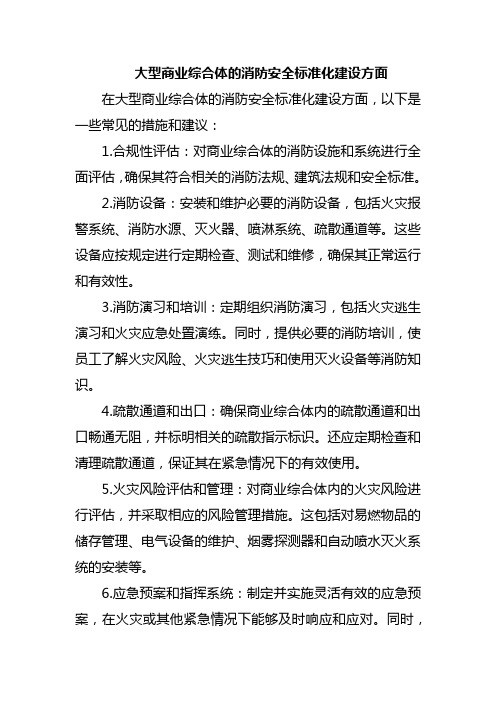 大型商业综合体的消防安全标准化建设方面

在大型商业综合体的消防安全标准化建设方面，以下是一些常见的措施和建议：

1.合规性评估：对商业综合体的消防设施和系统进行全面评估，确保其符合相关的消防法规、建筑法规和安全标准。

2.消防设备：安装和维护必要的消防设备，包括火灾报警系统、消防水源、灭火器、喷淋系统、疏散通道等。这些设备应按规定进行定期检查、测试和维修，确保其正常运行和有效性。

3.消防演习和培训：定期组织消防演习，包括火灾逃生演习和火灾应急处置演练。同时，提供必要的消防培训，使员工了解火灾风险、火灾逃生技巧和使用灭火设备等消防知识。

4.疏散通道和出口：确保商业综合体内的疏散通道和出口畅通无阻，并标明相关的疏散指示标识。还应定期检查和清理疏散通道，保证其在紧急情况下的有效使用。

5.火灾风险评估和管理：对商业综合体内的火灾风险进行评估，并采取相应的风险管理措施。这包括对易燃物品的储存管理、电气设备的维护、烟雾探测器和自动喷水灭火系统的安装等。

6.应急预案和指挥系统：制定并实施灵活有效的应急预案，在火灾或其他紧急情况下能够及时响应和应对。同时，